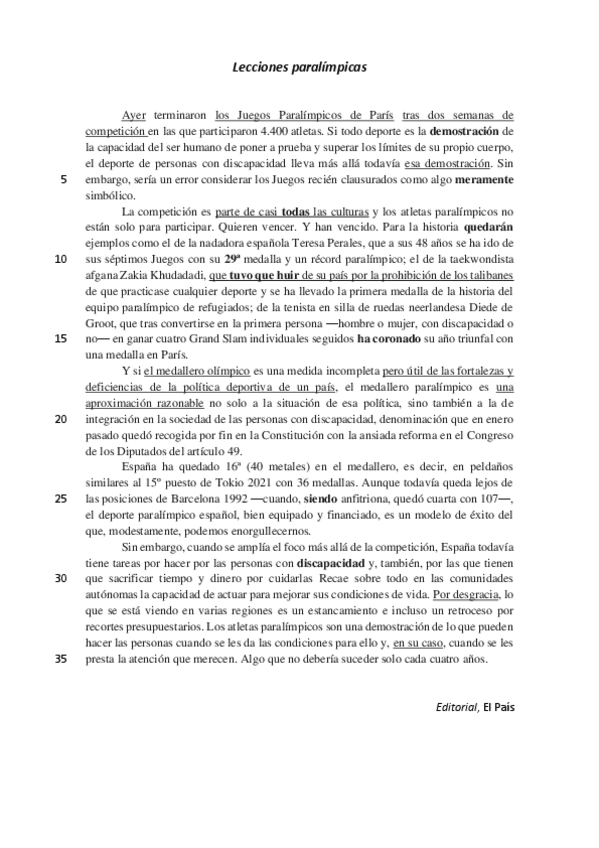 Lecciones paralímpicas

Ayer terminaron los Juegos Paralímpicos de París tras dos semanas de competición en las que participaron 4.400 atletas. Si todo deporte es la demostración de la capacidad del ser humano de poner a prueba y superar los límites de su propio cuerpo, el deporte de personas con discapacidad lleva más allá todavía esa demostración. Sin
5 embargo, sería un error considerar los Juegos recién clausurados como algo meramente simbólico.

La competición es parte de casi todas las culturas y los atletas paralímpicos no están solo para participar. Quieren vencer. Y han vencido. Para la historia quedarán ejemplos como el de la nadadora española Teresa Perales, que a sus 48 años se ha ido de
10 sus séptimos Juegos con su 29ª medalla y un récord paralímpico; el de la taekwondista afgana Zakia Khudadadi, que tuvo que huir de su país por la prohibición de los talibanes de que practicase cualquier deporte y se ha llevado la primera medalla de la historia del equipo paralímpico de refugiados; de la tenista en silla de ruedas neerlandesa Diede de Groot, que tras convertirse en la primera persona —hombre o mujer, con discapacidad o
15 no— en ganar cuatro Grand Slam individuales seguidos ha coronado su año triunfal con una medalla en París.

Y si el medallero olímpico es una medida incompleta pero útil de las fortalezas y deficiencias de la política deportiva de un país, el medallero paralímpico es una aproximación razonable no solo a la situación de esa política, sino también a la de
20 integración en la sociedad de las personas con discapacidad, denominación que en enero pasado quedó recogida por fin en la Constitución con la ansiada reforma en el Congreso de los Diputados del artículo 49.

España ha quedado 16ª (40 metales) en el medallero, es decir, en peldaños similares al 15º puesto de Tokio 2021 con 36 medallas. Aunque todavía queda lejos de
25 las posiciones de Barcelona 1992 —cuando, siendo anfitriona, quedó cuarta con 107—, el deporte paralímpico español, bien equipado y financiado, es un modelo de éxito del que, modestamente, podemos enorgullecernos.

Sin embargo, cuando se amplía el foco más allá de la competición, España todavía tiene tareas por hacer por las personas con discapacidad y, también, por las que tienen
30 que sacrificar tiempo y dinero por cuidarlas Recae sobre todo en las comunidades autónomas la capacidad de actuar para mejorar sus condiciones de vida. Por desgracia, lo que se está viendo en varias regiones es un estancamiento e incluso un retroceso por recortes presupuestarios. Los atletas paralímpicos son una demostración de lo que pueden hacer las personas cuando se les da las condiciones para ello y, en su caso, cuando se les
35 presta la atención que merecen. Algo que no debería suceder solo cada cuatro años.

Editorial, El País